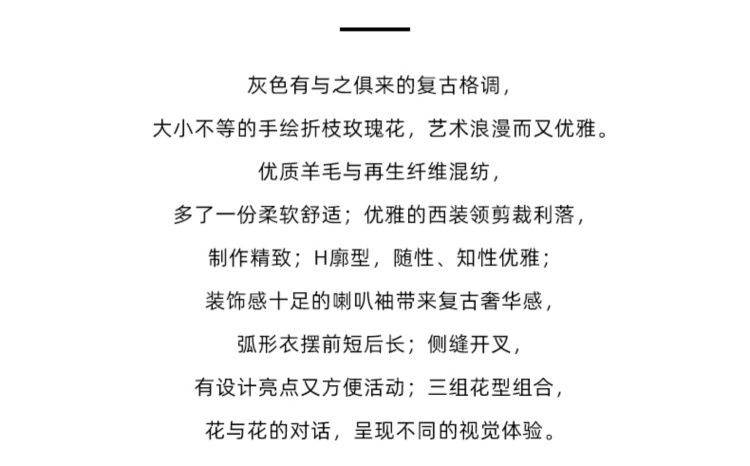 灰色有与之俱来的复古格调，

大小不等的手绘折枝玫瑰花，艺术浪漫而又优雅。

优质羊毛与再生纤维混纺，

多了一份柔软舒适；优雅的西装领剪裁利落，

制作精致；H廓型，随性、知性优雅；

装饰感十足的喇叭袖带来复古奢华感，

弧形衣摆前短后长；侧缝开叉，

有设计亮点又方便活动；三组花型组合，

花与花的对话，呈现不同的视觉体验。